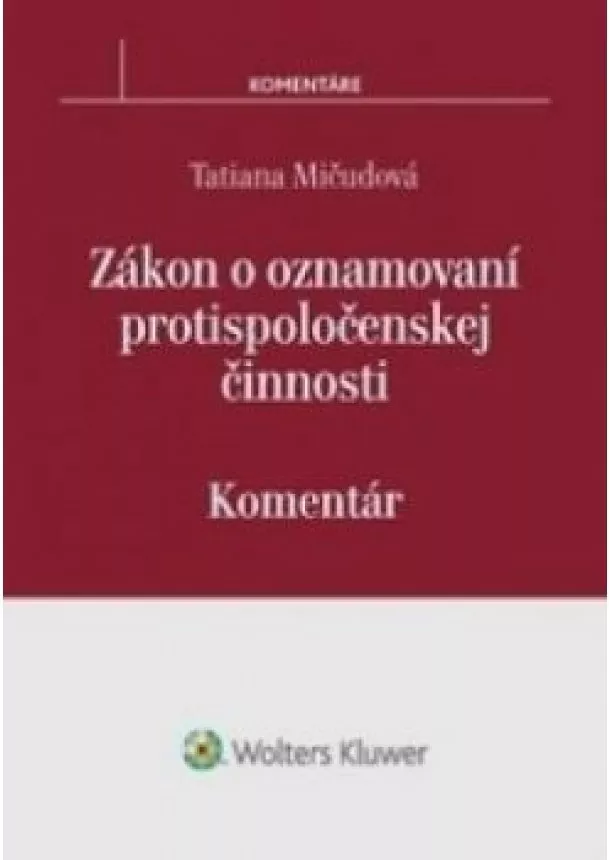 KOMENTÁRE

Tatiana Mičudová

Zákon o oznamovaní protispoločenskej činnosti

Komentár

Wolters Kluwer